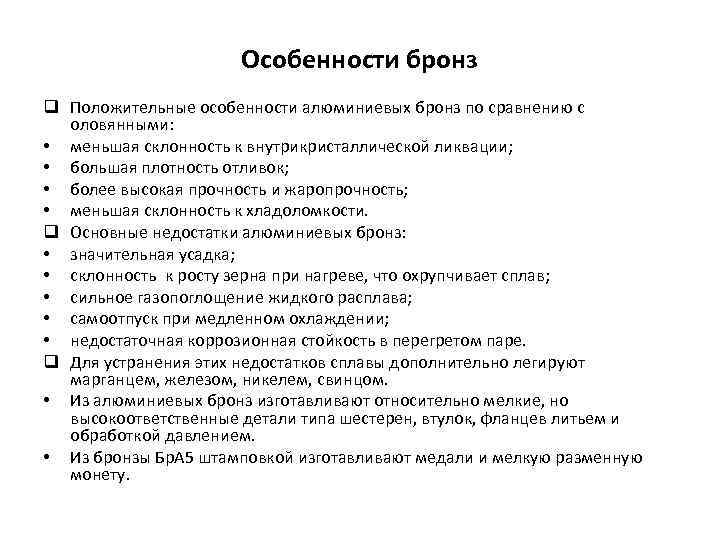 Особенности бронз

❑ Положительные особенности алюминиевых бронз по сравнению с оловянными:
• меньшая склонность к внутрикристаллической ликвации;
• большая плотность отливок;
• более высокая прочность и жаропрочность;
• меньшая склонность к хладоломкости.
❑ Основные недостатки алюминиевых бронз:
• значительная усадка;
• склонность к росту зерна при нагреве, что охрупчивает сплав;
• сильное газопоглощение жидкого расплава;
• самоотпуск при медленном охлаждении;
• недостаточная коррозионная стойкость в перегретом паре.
❑ Для устранения этих недостатков сплавы дополнительно легируют марганцем, железом, никелем, свинцом.
• Из алюминиевых бронз изготавливают относительно мелкие, но высокоответственные детали типа шестерен, втулок, фланцев литьем и обработкой давлением.
• Из бронзы БрА5 штамповкой изготавливают медали и мелкую разменную монету.